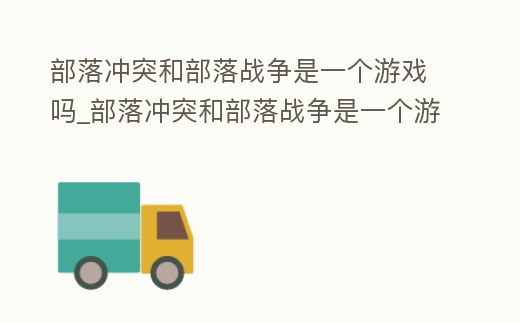 部落冲突和部落战争是一个游戏吗_部落冲突和部落战争是一个游